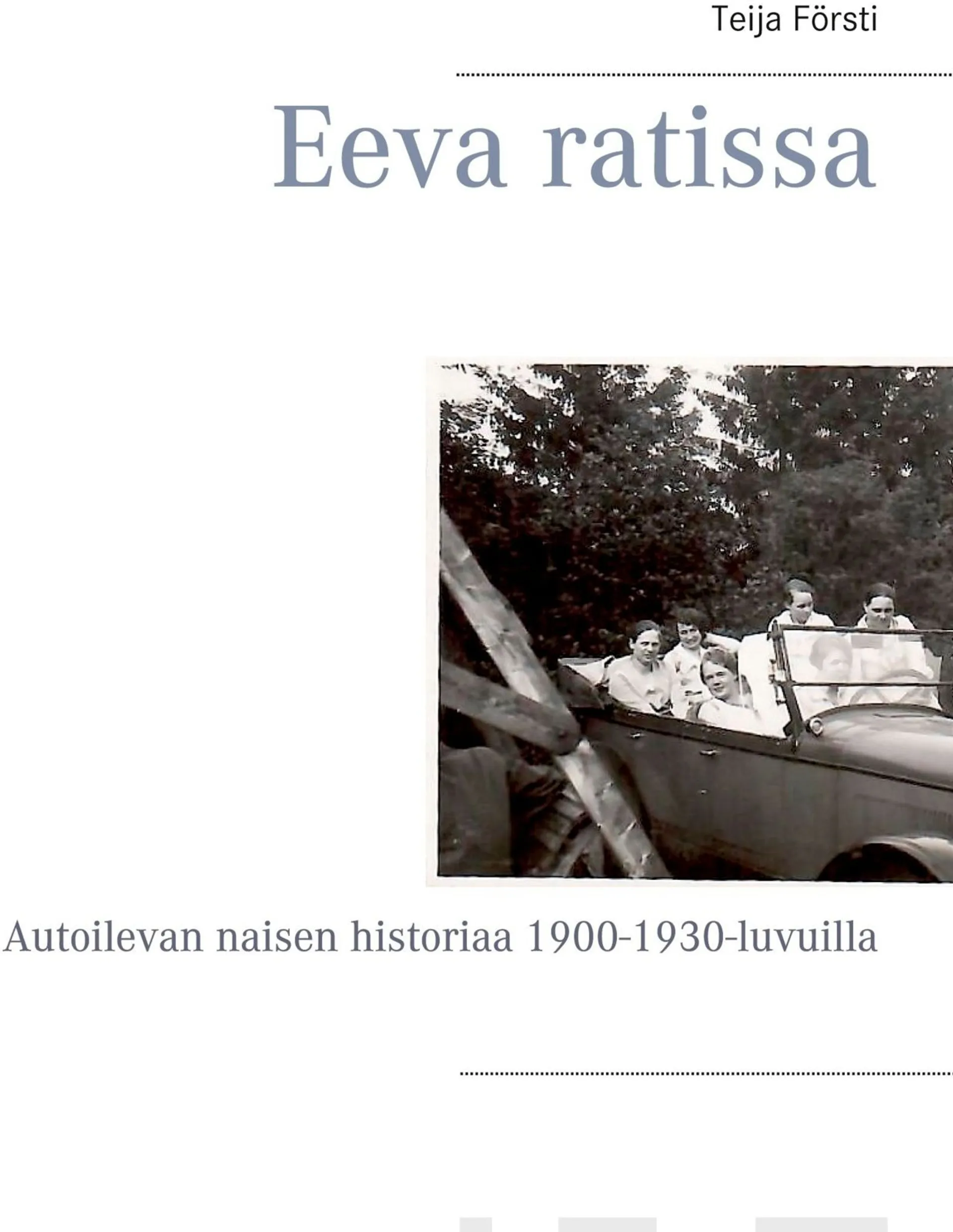 Teija Försti

Eeva ratissa

Autoilevan naisen historiaa 1900-1930-luvuilla